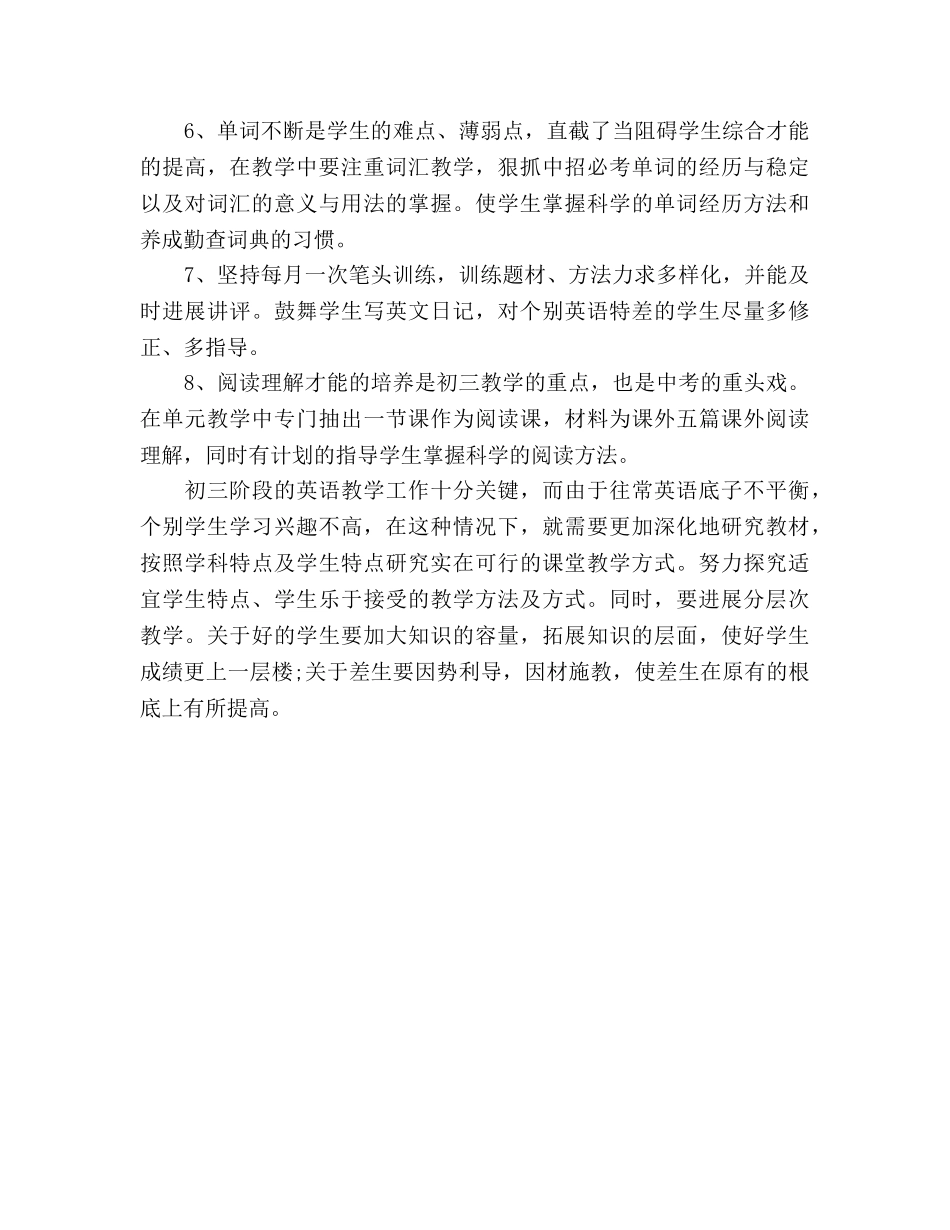 6、单词不断是学生的难点、薄弱点，直截了当阻碍学生综合才能的提高，在教学中要注重词汇教学，狠抓中招必考单词的经历与稳定以及对词汇的意义与用法的掌握。使学生掌握科学的单词经历方法和养成勤查词典的习惯。

7、坚持每月一次笔头训练，训练题材、方法力求多样化，并能及时进展讲评。鼓舞学生写英文日记，对个别英语特差的学生尽量多修正、多指导。

8、阅读理解才能的培养是初三教学的重点，也是中考的重头戏。在单元教学中专门抽出一节课作为阅读课，材料为课外五篇课外阅读理解，同时有计划的指导学生掌握科学的阅读方法。

初三阶段的英语教学工作十分关键，而由于往常英语底子不平衡，个别学生学习兴趣不高，在这种情况下，就需要更加深化地研究教材，按照学科特点及学生特点研究实在可行的课堂教学方式。努力探究适宜学生特点、学生乐于接受的教学方法及方式。同时，要进展分层次教学。关于好的学生要加大知识的容量，拓展知识的层面，使好学生成绩更上一层楼;关于差生要因势利导，因材施教，使差生在原有的根底上有所提高。